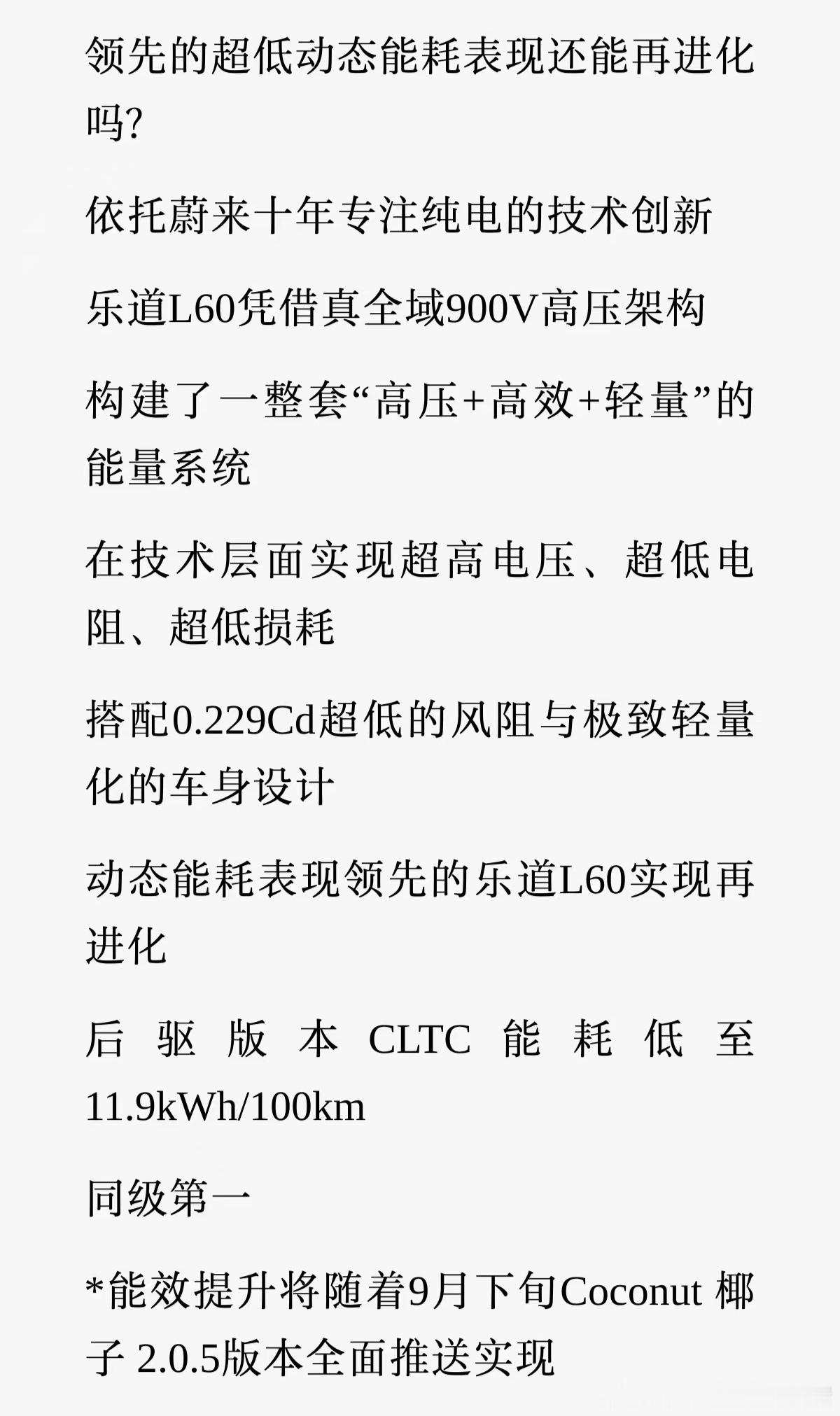 领先的超低动态能耗表现还能再进化吗?

依托蔚来十年专注纯电的技术创新

乐道L60凭借真全域900V高压架构

构建了一整套“高压+高效+轻量”的能量系统

在技术层面实现超高电压、超低电阻、超低损耗

搭配0.229Cd超低的风阻与极致轻量化的车身设计

动态能耗表现领先的乐道L60实现再进化

后驱版本CLTC能耗低至11.9kWh/100km

同级第一

*能效提升将随着9月下旬Coconut 椰子 2.0.5版本全面推送实现